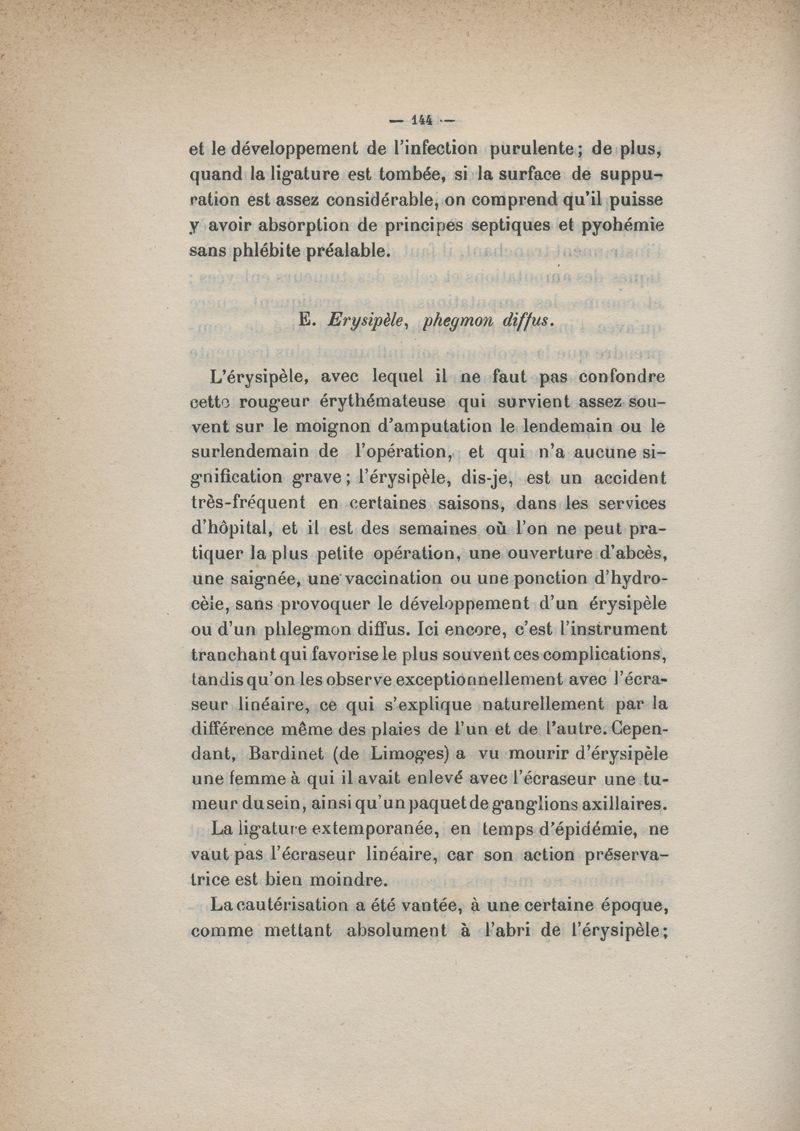 — 144 —

et le développement de l'infection purulente; de plus, quand la ligature est tombée, si la surface de suppuration est assez considérable, on comprend qu'il puisse y avoir absorption de principes septiques et pyohémie sans phlébite préalable.

E. Erysipèle, phegmon diffus.

L'érysipèle, avec lequel il ne faut pas confondre cette rougeur érythémateuse qui survient assez souvent sur le moignon d'amputation le lendemain ou le surlendemain de l'opération, et qui n'a aucune signification grave; l'érysipèle, dis-je, est un accident très-fréquent en certaines saisons, dans les services d'hôpital, et il est des semaines où l'on ne peut pratiquer la plus petite opération, une ouverture d'abcès, une saignée, une vaccination ou une ponction d'hydrocèle, sans provoquer le développement d'un érysipèle ou d'un phlegmon diffus. Ici encore, c'est l'instrument tranchant qui favorise le plus souvent ces complications, tandis qu'on les observe exceptionnellement avec l'écraseur linéaire, ce qui s'explique naturellement par la différence même des plaies de l'un et de l'autre. Cependant, Bardinet (de Limoges) a vu mourir d'érysipèle une femme à qui il avait enlevé avec l'écraseur une tumeur du sein, ainsi qu'un paquet de ganglions axillaires.

La ligature extemporanée, en temps d'épidémie, ne vaut pas l'écraseur linéaire, car son action préservatrice est bien moindre.

La cautérisation a été vantée, à une certaine époque, comme mettant absolument à l'abri de l'érysipèle;